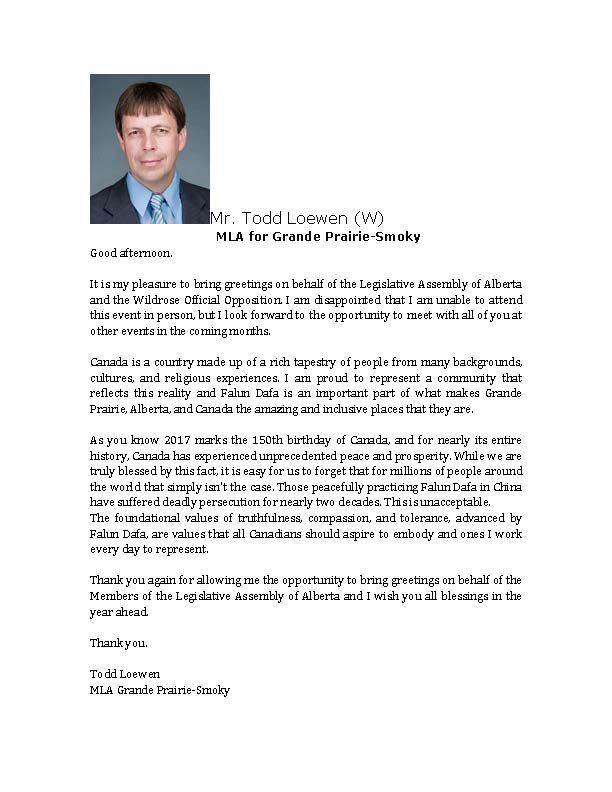 Mr. Todd Loewen (W)
MLA for Grande Prairie-Smoky

Good afternoon.

It is my pleasure to bring greetings on behalf of the Legislative Assembly of Alberta and the Wildrose Official Opposition. I am disappointed that I am unable to attend this event in person, but I look forward to the opportunity to meet with all of you at other events in the coming months.

Canada is a country made up of a rich tapestry of people from many backgrounds, cultures, and religious experiences. I am proud to represent a community that reflects this reality and Falun Dafa is an important part of what makes Grande Prairie, Alberta, and Canada the amazing and inclusive places that they are.

As you know 2017 marks the 150th birthday of Canada, and for nearly its entire history, Canada has experienced unprecedented peace and prosperity. While we are truly blessed by this fact, it is easy for us to forget that for millions of people around the world that simply isn't the case. Those peacefully practicing Falun Dafa in China have suffered deadly persecution for nearly two decades. This is unacceptable.
The foundational values of truthfulness, compassion, and tolerance, advanced by Falun Dafa, are values that all Canadians should aspire to embody and ones I work every day to represent.

Thank you again for allowing me the opportunity to bring greetings on behalf of the Members of the Legislative Assembly of Alberta and I wish you all blessings in the year ahead.

Thank you.

Todd Loewen
MLA Grande Prairie-Smoky